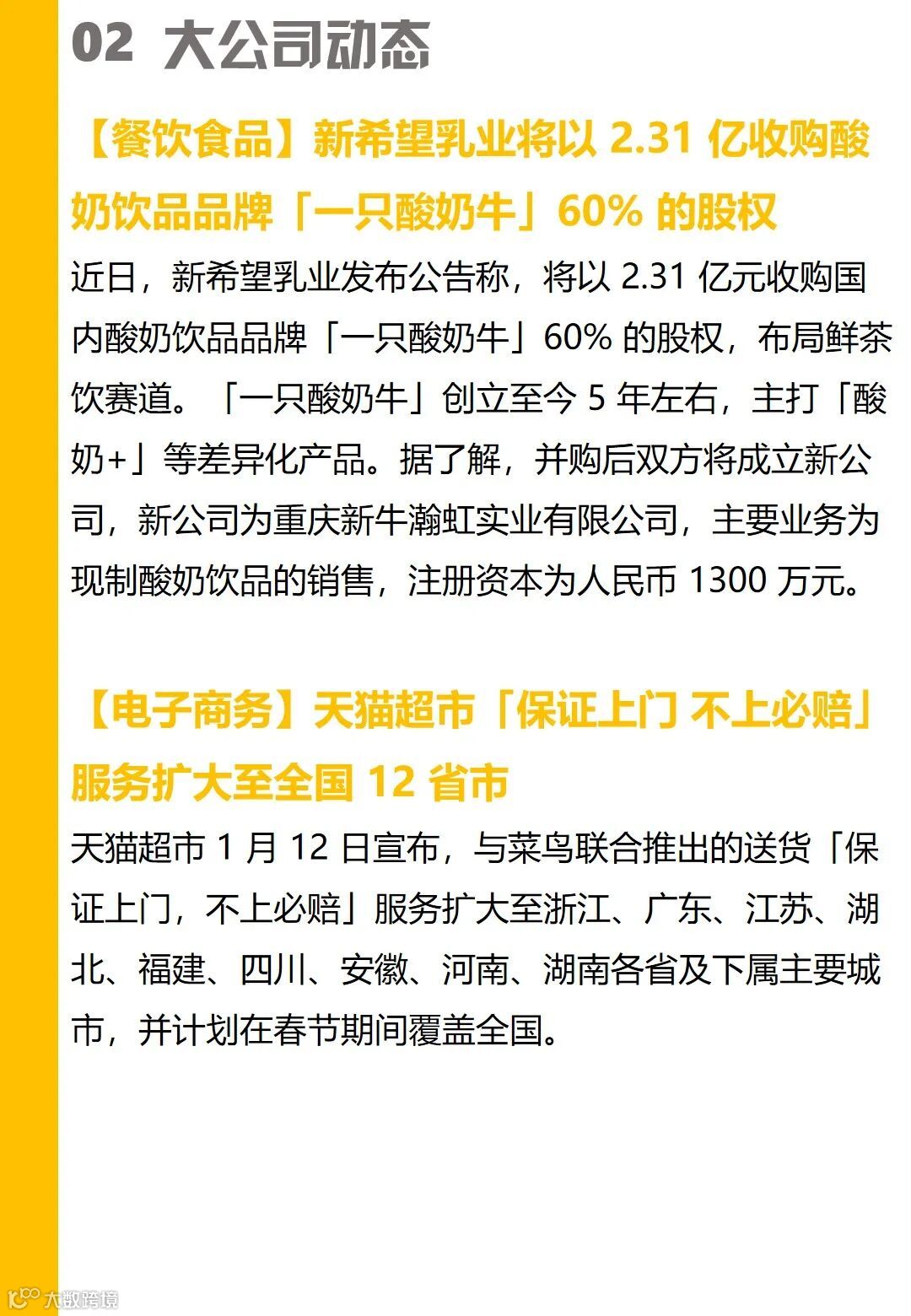 02 大公司动态

【餐饮食品】新希望乳业将以2.31亿收购酸奶饮品品牌「一只酸奶牛」60%的股权

近日，新希望乳业发布公告称，将以2.31亿元收购国内酸奶饮品品牌「一只酸奶牛」60%的股权，布局鲜茶饮赛道。「一只酸奶牛」创立至今5年左右，主打「酸奶+」等差异化产品。据了解，并购后双方将成立新公司，新公司为重庆新牛瀚虹实业有限公司，主要业务为现制酸奶饮品的销售，注册资本为人民币1300万元。

【电子商务】天猫超市「保证上门 不上必赔」服务扩大至全国12省市

天猫超市1月12日宣布，与菜鸟联合推出的送货「保证上门，不上必赔」服务扩大至浙江、广东、江苏、湖北、福建、四川、安徽、河南、湖南各省及下属主要城市，并计划在春节期间覆盖全国。

大数跨境